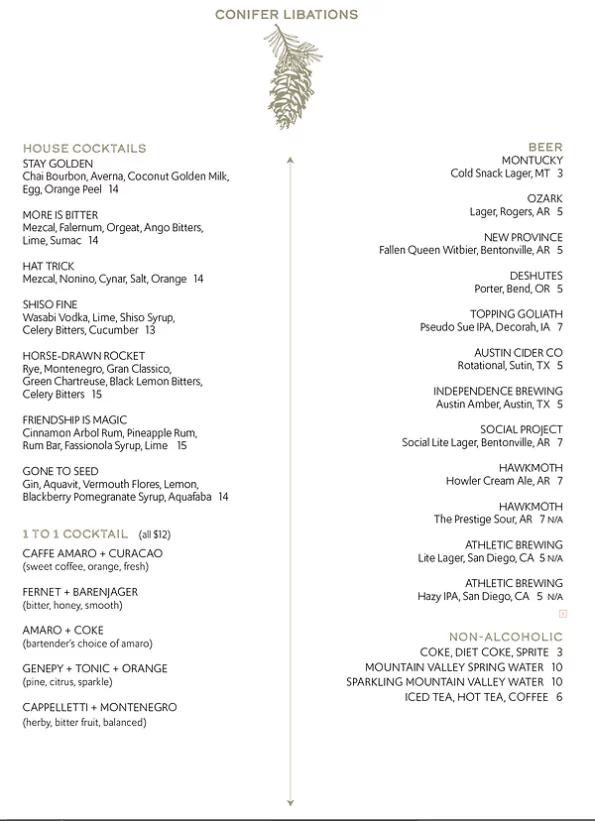 CONIFER LIBATIONS

HOUSE COCKTAILS

STAY GOLDEN
Chai Bourbon, Averna, Coconut Golden Milk, Egg, Orange Peel 14

MORE IS BITTER
Mezcal, Falernum, Orgeat, Ango Bitters, Lime, Sumac 14

HAT TRICK
Mezcal, Nonino, Cynar, Salt, Orange 14

SHISO FINE
Wasabi Vodka, Lime, Shiso Syrup, Celery Bitters, Cucumber 13

HORSE-DRAWN ROCKET
Rye, Montenegro, Gran Classico, Green Chartreuse, Black Lemon Bitters, Celery Bitters 15

FRIENDSHIP IS MAGIC
Cinnamon Arbol Rum, Pineapple Rum, Rum Bar, Fassionola Syrup, Lime 15

GONE TO SEED
Gin, Aquavit, Vermouth Flores, Lemon, Blackberry Pomegranate Syrup, Aquafaba 14

1 TO 1 COCKTAIL (all $12)

CAFFE AMARO + CURACAO
(sweet coffee, orange, fresh)

FERNET + BARENJAGER
(bitter, honey, smooth)

AMARO + COKE
(bartender's choice of amaro)

GENEPY + TONIC + ORANGE
(pine, citrus, sparkle)

CAPPELLETTI + MONTENEGRO
(herby, bitter fruit, balanced)

BEER

MONTUCKY
Cold Snack Lager, MT 3

OZARK
Lager, Rogers, AR 5

NEW PROVINCE
Fallen Queen Witbier, Bentonville, AR 5

DESHUTES
Porter, Bend, OR 5

TOPPING GOLIATH
Pseudo Sue IPA, Decorah, IA 7

AUSTIN CIDER CO
Rotational, Sutin, TX 5

INDEPENDENCE BREWING
Austin Amber, Austin, TX 5

SOCIAL PROJECT
Social Lite Lager, Bentonville, AR 7

HAWKMOTH
Howler Cream Ale, AR 7

HAWKMOTH
The Prestige Sour, AR 7 N/A

ATHLETIC BREWING
Lite Lager, San Diego, CA 5 N/A

ATHLETIC BREWING
Hazy IPA, San Diego, CA 5 N/A

NON-ALCOHOLIC
COKE, DIET COKE, SPRITE 3
MOUNTAIN VALLEY SPRING WATER 10
SPARKLING MOUNTAIN VALLEY WATER 10
ICED TEA, HOT TEA, COFFEE 6